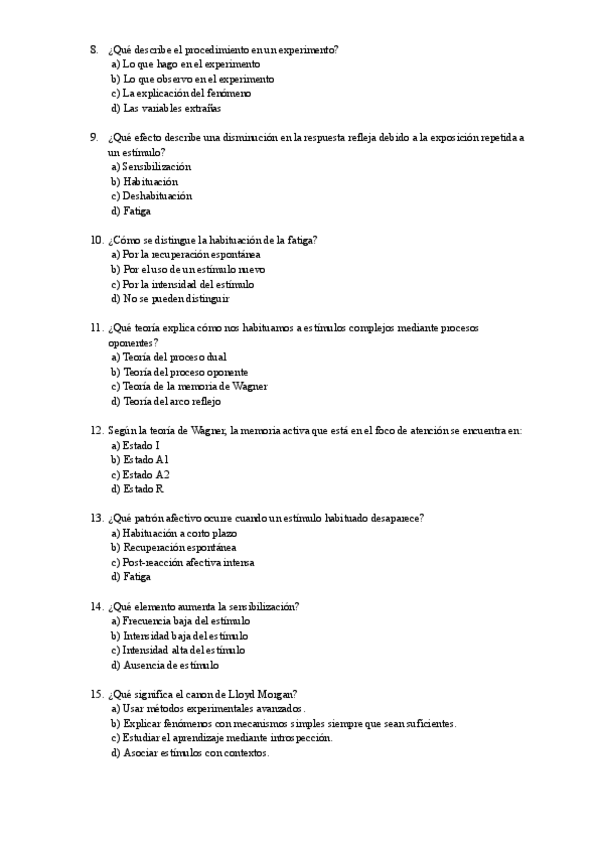 8. ¿Qué describe el procedimiento en un experimento?
a) Lo que hago en el experimento
b) Lo que observo en el experimento
c) La explicación del fenómeno
d) Las variables extrañas

9. ¿Qué efecto describe una disminución en la respuesta refleja debido a la exposición repetida a un estímulo?
a) Sensibilización
b) Habituación
c) Deshabituación
d) Fatiga

10. ¿Cómo se distingue la habituación de la fatiga?
a) Por la recuperación espontánea
b) Por el uso de un estímulo nuevo
c) Por la intensidad del estímulo
d) No se pueden distinguir

11. ¿Qué teoría explica cómo nos habituamos a estímulos complejos mediante procesos oponentes?
a) Teoría del proceso dual
b) Teoría del proceso oponente
c) Teoría de la memoria de Wagner
d) Teoría del arco reflejo

12. Según la teoría de Wagner, la memoria activa que está en el foco de atención se encuentra en:
a) Estado I
b) Estado A1
c) Estado A2
d) Estado R

13. ¿Qué patrón afectivo ocurre cuando un estímulo habituado desaparece?
a) Habituación a corto plazo
b) Recuperación espontánea
c) Post-reacción afectiva intensa
d) Fatiga

14. ¿Qué elemento aumenta la sensibilización?
a) Frecuencia baja del estímulo
b) Intensidad baja del estímulo
c) Intensidad alta del estímulo
d) Ausencia de estímulo

15. ¿Qué significa el canon de Lloyd Morgan?
a) Usar métodos experimentales avanzados.
b) Explicar fenómenos con mecanismos simples siempre que sean suficientes.
c) Estudiar el aprendizaje mediante introspección.
d) Asociar estímulos con contextos.